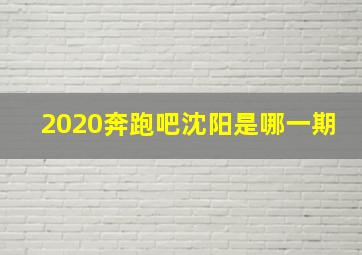 2020奔跑吧沈阳是哪一期